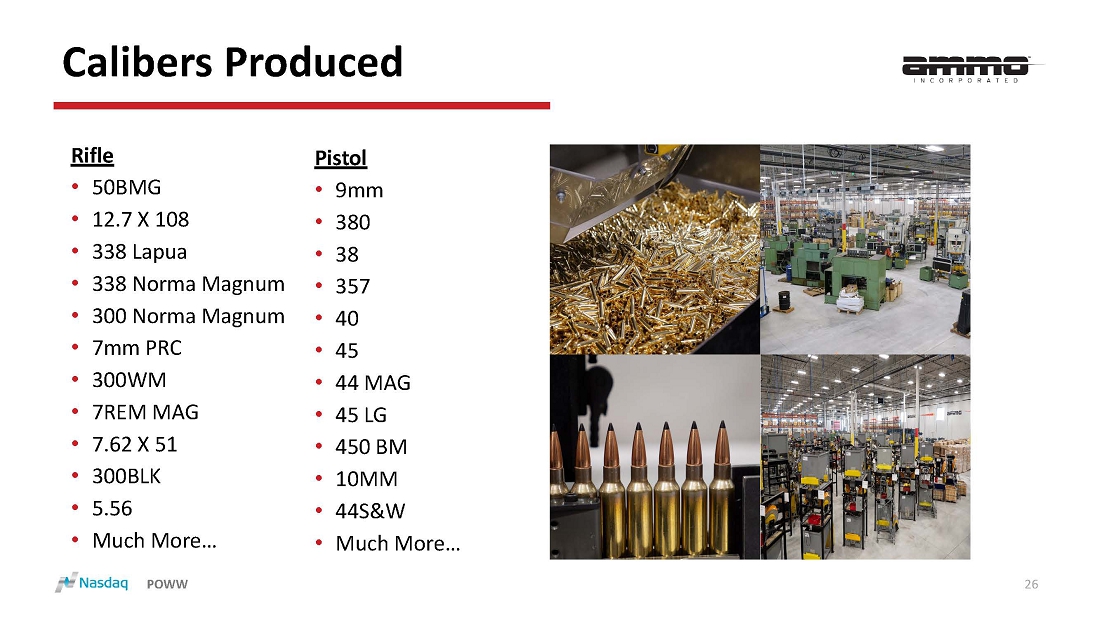 Calibers Produced

ammo
INCORPORATED

Rifle
• 50BMG
• 12.7 X 108
• 338 Lapua
• 338 Norma Magnum
• 300 Norma Magnum
• 7mm PRC
• 300WM
• 7REM MAG
• 7.62 X 51
• 300BLK
• 5.56
• Much More…

Pistol
• 9mm
• 380
• 38
• 357
• 40
• 45
• 44 MAG
• 45 LG
• 450 BM
• 10MM
• 44S&W
• Much More…

Nasdaq POWW

26